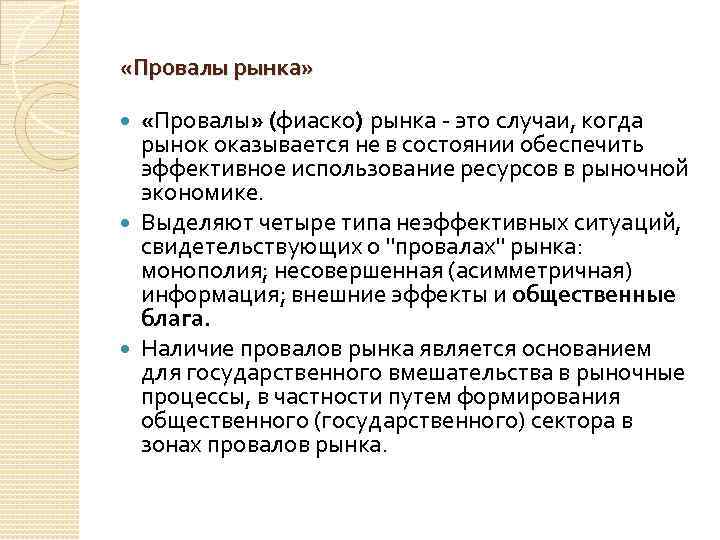 «Провалы рынка»

«Провалы» (фиаско) рынка - это случаи, когда рынок оказывается не в состоянии обеспечить эффективное использование ресурсов в рыночной экономике.

Выделяют четыре типа неэффективных ситуаций, свидетельствующих о "провалах" рынка: монополия; несовершенная (асимметричная) информация; внешние эффекты и общественные блага.

Наличие провалов рынка является основанием для государственного вмешательства в рыночные процессы, в частности путем формирования общественного (государственного) сектора в зонах провалов рынка.